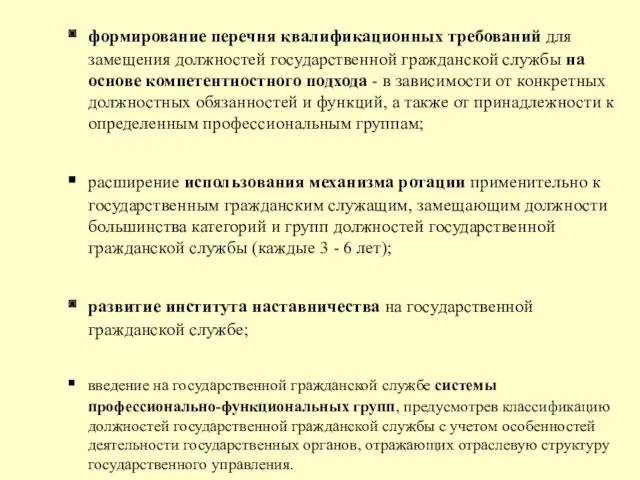 ▪ формирование перечня квалификационных требований для замещения должностей государственной гражданской службы на основе компетентностного подхода - в зависимости от конкретных должностных обязанностей и функций, а также от принадлежности к определенным профессиональным группам;

▪ расширение использования механизма ротации применительно к государственным гражданским служащим, замещающим должности большинства категорий и групп должностей государственной гражданской службы (каждые 3 - 6 лет);

▪ развитие института наставничества на государственной гражданской службе;

▪ введение на государственной гражданской службе системы профессионально-функциональных групп, предусмотрев классификацию должностей государственной гражданской службы с учетом особенностей деятельности государственных органов, отражающих отраслевую структуру государственного управления.